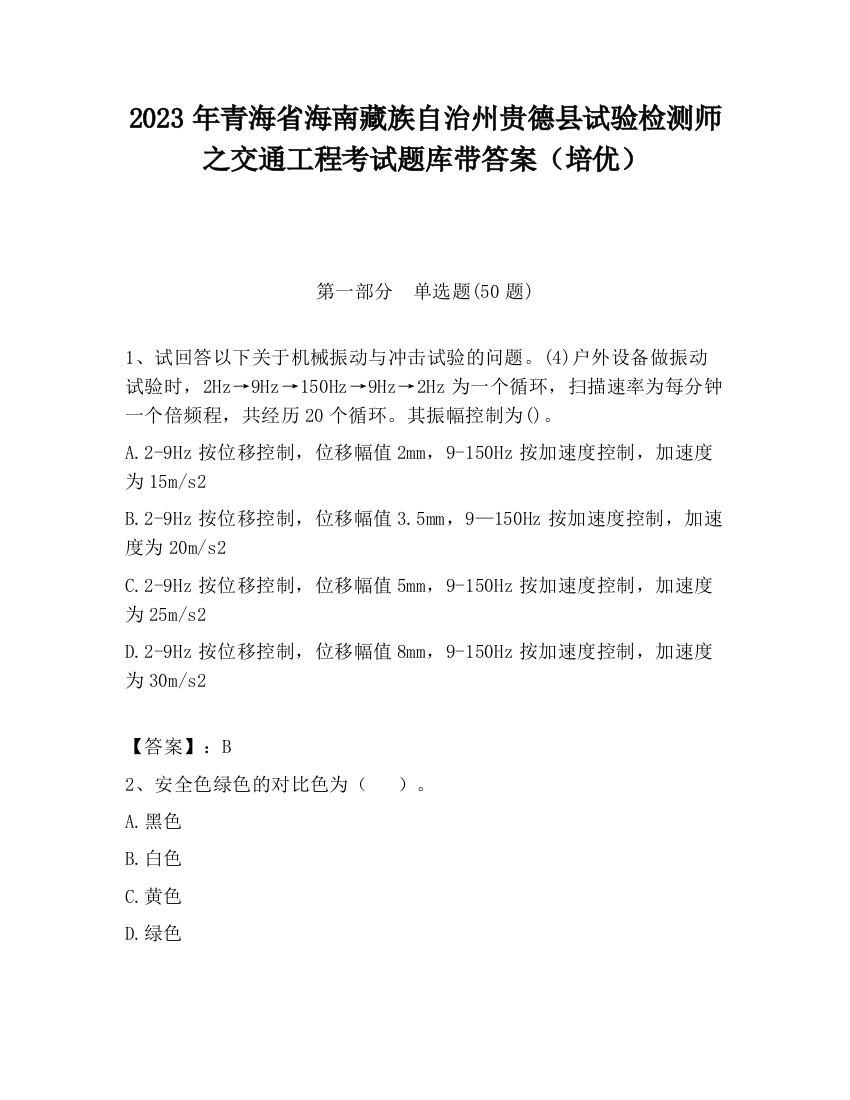 2023 年青海省海南藏族自治州贵德县试验检测师之交通工程考试题库带答案（培优）

第一部分　单选题(50 题)

1、试回答以下关于机械振动与冲击试验的问题。(4)户外设备做振动试验时，2Hz→9Hz→150Hz→9Hz→2Hz 为一个循环，扫描速率为每分钟一个倍频程，共经历 20 个循环。其振幅控制为()。

A.2-9Hz 按位移控制，位移幅值 2mm，9-150Hz 按加速度控制，加速度为 15m/s2

B.2-9Hz 按位移控制，位移幅值 3.5mm，9—150Hz 按加速度控制，加速度为 20m/s2

C.2-9Hz 按位移控制，位移幅值 5mm，9-150Hz 按加速度控制，加速度为 25m/s2

D.2-9Hz 按位移控制，位移幅值 8mm，9-150Hz 按加速度控制，加速度为 30m/s2

【答案】：B

2、安全色绿色的对比色为（　　）。

A.黑色

B.白色

C.黄色

D.绿色